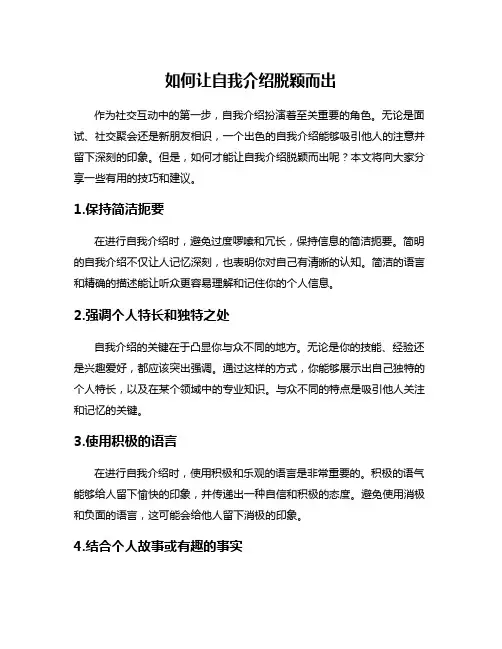 如何让自我介绍脱颖而出

作为社交互动中的第一步，自我介绍扮演着至关重要的角色。无论是面试、社交聚会还是新朋友相识，一个出色的自我介绍能够吸引他人的注意并留下深刻的印象。但是，如何才能让自我介绍脱颖而出呢？本文将向大家分享一些有用的技巧和建议。

1.保持简洁扼要

在进行自我介绍时，避免过度啰嗦和冗长，保持信息的简洁扼要。简明的自我介绍不仅让人记忆深刻，也表明你对自己有清晰的认知。简洁的语言和精确的描述能让听众更容易理解和记住你的个人信息。

2.强调个人特长和独特之处

自我介绍的关键在于凸显你与众不同的地方。无论是你的技能、经验还是兴趣爱好，都应该突出强调。通过这样的方式，你能够展示出自己独特的个人特长，以及在某个领域中的专业知识。与众不同的特点是吸引他人关注和记忆的关键。

3.使用积极的语言

在进行自我介绍时，使用积极和乐观的语言是非常重要的。积极的语气能够给人留下愉快的印象，并传递出一种自信和积极的态度。避免使用消极和负面的语言，这可能会给他人留下消极的印象。

4.结合个人故事或有趣的事实